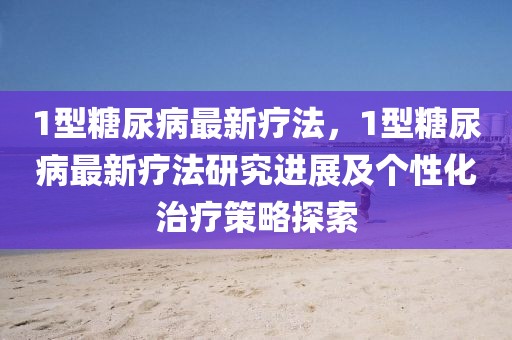 1型糖尿病最新疗法，1型糖尿病最新疗法研究进展及个性化治疗策略探索